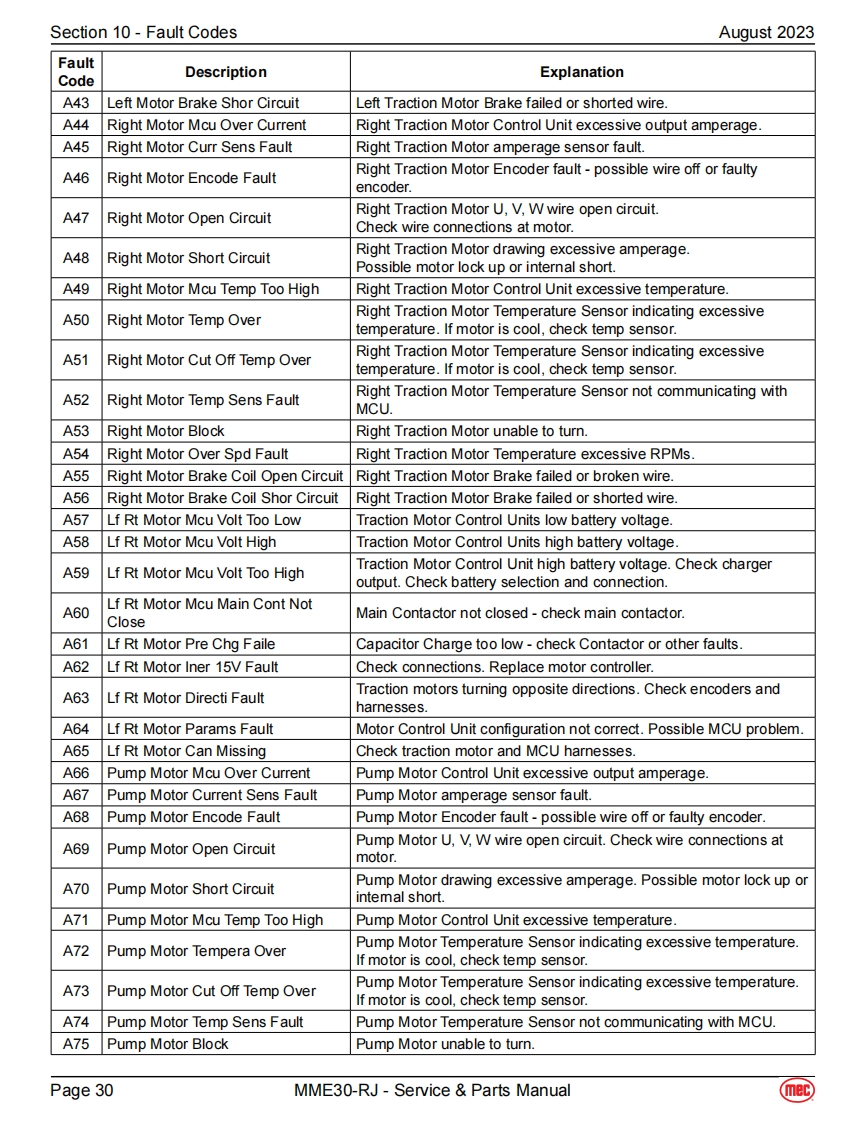 Section 10 - Fault Codes August 2023

| Fault Code | Description | Explanation |
|---|---|---|
| A43 | Left Motor Brake Shor Circuit | Left Traction Motor Brake failed or shorted wire. |
| A44 | Right Motor Mcu Over Current | Right Traction Motor Control Unit excessive output amperage. |
| A45 | Right Motor Curr Sens Fault | Right Traction Motor amperage sensor fault. |
| A46 | Right Motor Encode Fault | Right Traction Motor Encoder fault - possible wire off or faulty encoder. |
| A47 | Right Motor Open Circuit | Right Traction Motor U, V, W wire open circuit. Check wire connections at motor. |
| A48 | Right Motor Short Circuit | Right Traction Motor drawing excessive amperage. Possible motor lock up or internal short. |
| A49 | Right Motor Mcu Temp Too High | Right Traction Motor Control Unit excessive temperature. |
| A50 | Right Motor Temp Over | Right Traction Motor Temperature Sensor indicating excessive temperature. If motor is cool, check temp sensor. |
| A51 | Right Motor Cut Off Temp Over | Right Traction Motor Temperature Sensor indicating excessive temperature. If motor is cool, check temp sensor. |
| A52 | Right Motor Temp Sens Fault | Right Traction Motor Temperature Sensor not communicating with MCU. |
| A53 | Right Motor Block | Right Traction Motor unable to turn. |
| A54 | Right Motor Over Spd Fault | Right Traction Motor Temperature excessive RPMs. |
| A55 | Right Motor Brake Coil Open Circuit | Right Traction Motor Brake failed or broken wire. |
| A56 | Right Motor Brake Coil Shor Circuit | Right Traction Motor Brake failed or shorted wire. |
| A57 | Lf Rt Motor Mcu Volt Too Low | Traction Motor Control Units low battery voltage. |
| A58 | Lf Rt Motor Mcu Volt High | Traction Motor Control Units high battery voltage. |
| A59 | Lf Rt Motor Mcu Volt Too High | Traction Motor Control Unit high battery voltage. Check charger output. Check battery selection and connection. |
| A60 | Lf Rt Motor Mcu Main Cont Not Close | Main Contactor not closed - check main contactor. |
| A61 | Lf Rt Motor Pre Chg Faile | Capacitor Charge too low - check Contactor or other faults. |
| A62 | Lf Rt Motor Iner 15V Fault | Check connections. Replace motor controller. |
| A63 | Lf Rt Motor Directi Fault | Traction motors turning opposite directions. Check encoders and harnesses. |
| A64 | Lf Rt Motor Params Fault | Motor Control Unit configuration not correct. Possible MCU problem. |
| A65 | Lf Rt Motor Can Missing | Check traction motor and MCU harnesses. |
| A66 | Pump Motor Mcu Over Current | Pump Motor Control Unit excessive output amperage. |
| A67 | Pump Motor Current Sens Fault | Pump Motor amperage sensor fault. |
| A68 | Pump Motor Encode Fault | Pump Motor Encoder fault - possible wire off or faulty encoder. |
| A69 | Pump Motor Open Circuit | Pump Motor U, V, W wire open circuit. Check wire connections at motor. |
| A70 | Pump Motor Short Circuit | Pump Motor drawing excessive amperage. Possible motor lock up or internal short. |
| A71 | Pump Motor Mcu Temp Too High | Pump Motor Control Unit excessive temperature. |
| A72 | Pump Motor Tempera Over | Pump Motor Temperature Sensor indicating excessive temperature. If motor is cool, check temp sensor. |
| A73 | Pump Motor Cut Off Temp Over | Pump Motor Temperature Sensor indicating excessive temperature. If motor is cool, check temp sensor. |
| A74 | Pump Motor Temp Sens Fault | Pump Motor Temperature Sensor not communicating with MCU. |
| A75 | Pump Motor Block | Pump Motor unable to turn. |

Page 30 MME30-RJ - Service & Parts Manual mec